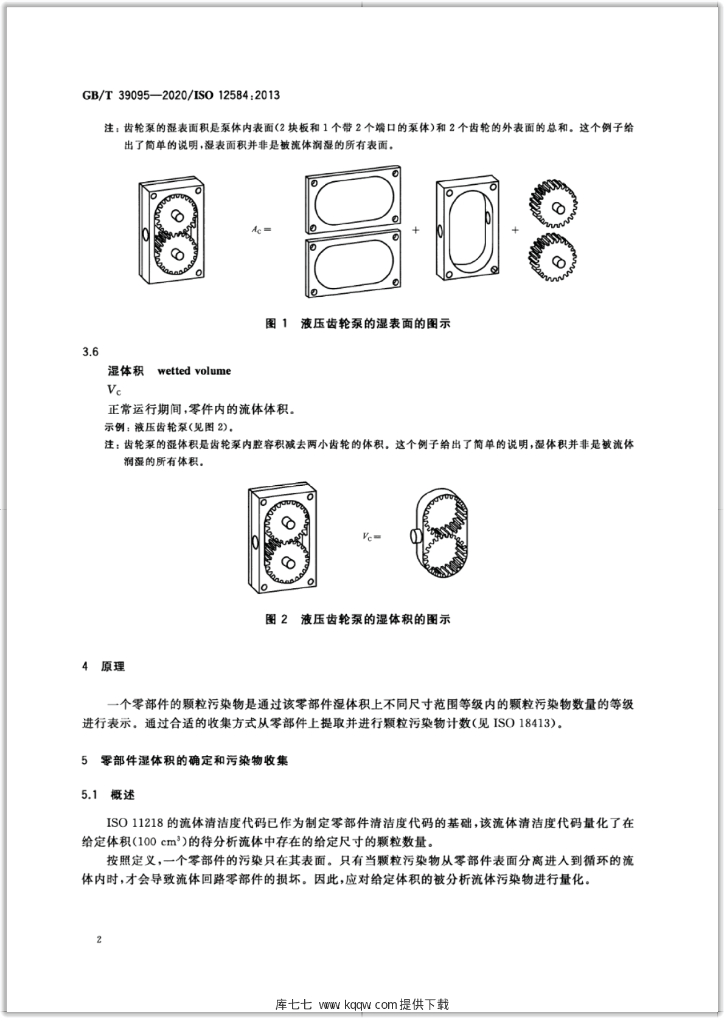 GB/T 39095—2020/ISO 12584:2013

注：齿轮泵的湿表面积是泵体内表面(2块板和1个带2个端口的泵体)和2个齿轮的外表面的总和。这个例子给出了简单的说明，湿表面积并非是被流体润湿的所有表面。

$A_C=$

+

+

图1 液压齿轮泵的湿表面的图示

3.6

湿体积 wetted volume

$V_C$

正常运行期间，零件内的流体体积。

示例：液压齿轮泵(见图2)。

注：齿轮泵的湿体积是齿轮泵内腔容积减去两小齿轮的体积。这个例子给出了简单的说明，湿体积并非是被流体润湿的所有体积。

$V_C=$

图2 液压齿轮泵的湿体积的图示

4 原理

一个零部件的颗粒污染物是通过该零部件湿体积上不同尺寸范围等级内的颗粒污染物数量的等级进行表示。通过合适的收集方式从零部件上提取并进行颗粒污染物计数(见ISO 18413)。

5 零部件湿体积的确定和污染物收集

5.1 概述

ISO 11218的流体清洁度代码已作为制定零部件清洁度代码的基础，该流体清洁度代码量化了在给定体积(100 $cm^3$)的待分析流体中存在的给定尺寸的颗粒数量。

按照定义，一个零部件的污染只在其表面。只有当颗粒污染物从零部件表面分离进入到循环的流体内时，才会导致流体回路零部件的损坏。因此，应对给定体积的被分析流体污染物进行量化。

2

库七七 www.kqqw.com提供下载